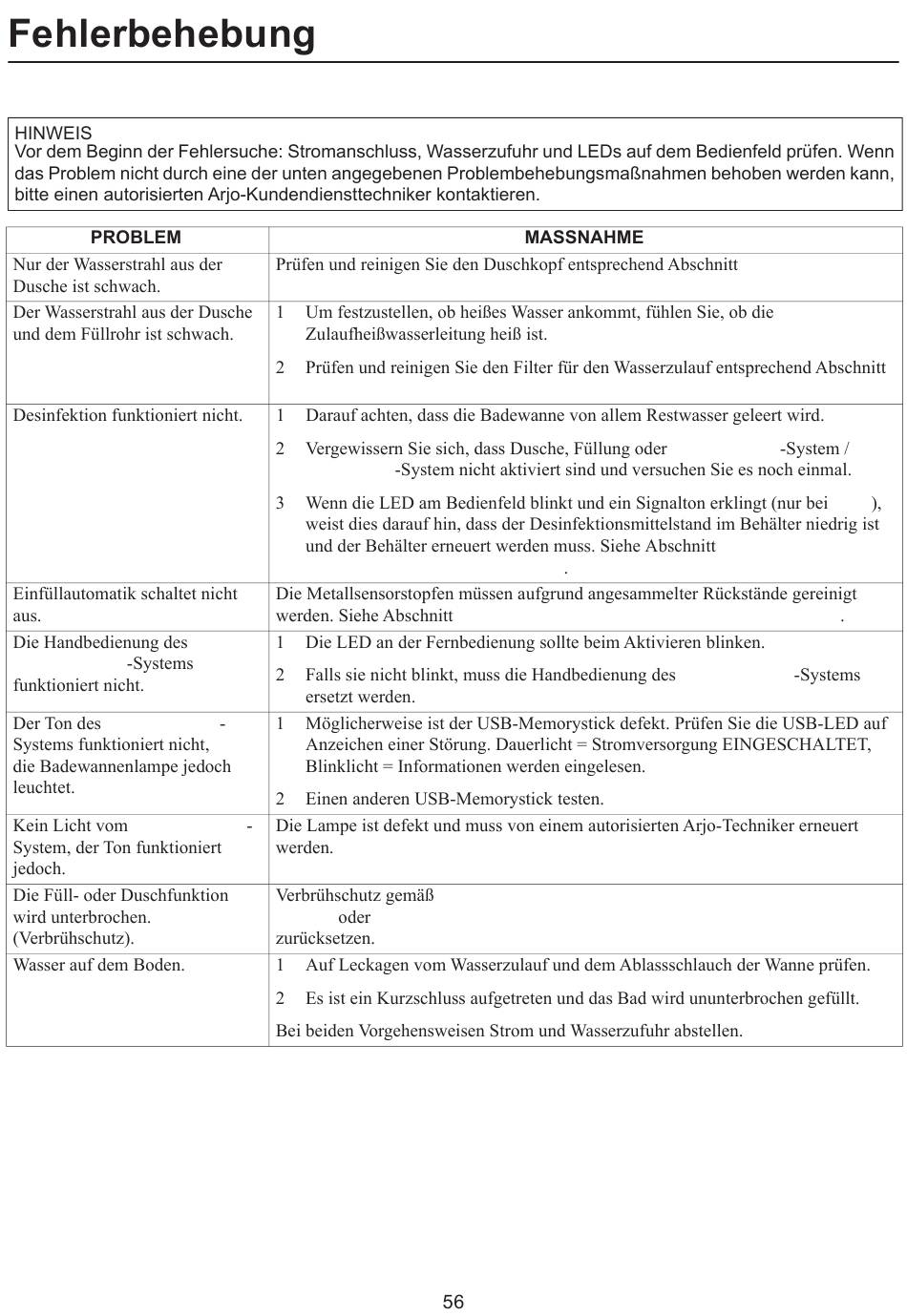 Fehlerbehebung

HINWEIS
Vor dem Beginn der Fehlersuche: Stromanschluss, Wasserzufuhr und LEDs auf dem Bedienfeld prüfen. Wenn das Problem nicht durch eine der unten angegebenen Problembehebungsmaßnahmen behoben werden kann, bitte einen autorisierten Arjo-Kundendiensttechniker kontaktieren.

| PROBLEM | MASSNAHME |
|---|---|
| Nur der Wasserstrahl aus der Dusche ist schwach. | Prüfen und reinigen Sie den Duschkopf entsprechend Abschnitt |
| Der Wasserstrahl aus der Dusche und dem Füllrohr ist schwach. | 1 Um festzustellen, ob heißes Wasser ankommt, fühlen Sie, ob die Zulaufheißwasserleitung heiß ist. 2 Prüfen und reinigen Sie den Filter für den Wasserzulauf entsprechend Abschnitt |
| Desinfektion funktioniert nicht. | 1 Darauf achten, dass die Badewanne von allem Restwasser geleert wird. 2 Vergewissern Sie sich, dass Dusche, Füllung oder -System / -System nicht aktiviert sind und versuchen Sie es noch einmal. 3 Wenn die LED am Bedienfeld blinkt und ein Signalton erklingt (nur bei ), weist dies darauf hin, dass der Desinfektionsmittelstand im Behälter niedrig ist und der Behälter erneuert werden muss. Siehe Abschnitt . |
| Einfüllautomatik schaltet nicht aus. | Die Metallsensorstopfen müssen aufgrund angesammelter Rückstände gereinigt werden. Siehe Abschnitt . |
| Die Handbedienung des -Systems funktioniert nicht. | 1 Die LED an der Fernbedienung sollte beim Aktivieren blinken. 2 Falls sie nicht blinkt, muss die Handbedienung des -Systems ersetzt werden. |
| Der Ton des -Systems funktioniert nicht, die Badewannenlampe jedoch leuchtet. | 1 Möglicherweise ist der USB-Memorystick defekt. Prüfen Sie die USB-LED auf Anzeichen einer Störung. Dauerlicht = Stromversorgung EINGESCHALTET, Blinklicht = Informationen werden eingelesen. 2 Einen anderen USB-Memorystick testen. |
| Kein Licht vom -System, der Ton funktioniert jedoch. | Die Lampe ist defekt und muss von einem autorisierten Arjo-Techniker erneuert werden. |
| Die Füll- oder Duschfunktion wird unterbrochen. (Verbrühschutz). | Verbrühschutz gemäß oder zurücksetzen. |
| Wasser auf dem Boden. | 1 Auf Leckagen vom Wasserzulauf und dem Ablassschlauch der Wanne prüfen. 2 Es ist ein Kurzschluss aufgetreten und das Bad wird ununterbrochen gefüllt. Bei beiden Vorgehensweisen Strom und Wasserzufuhr abstellen. |

56